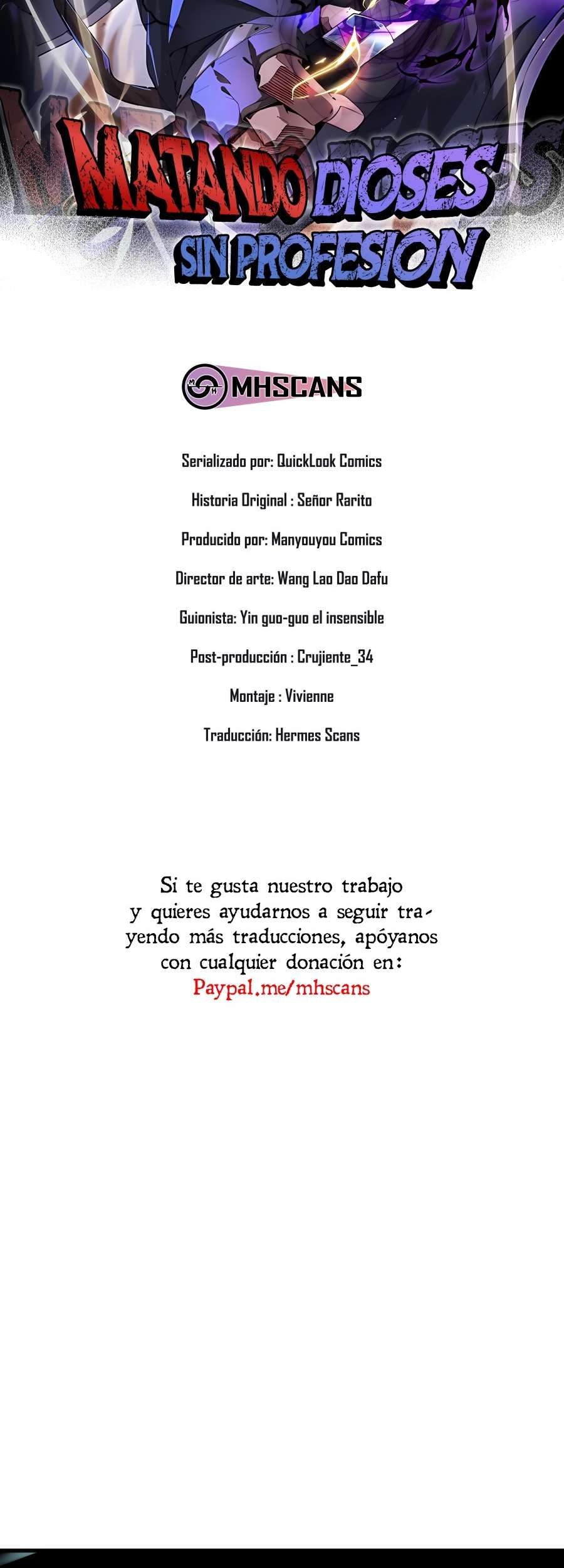 MATANDO DIOSES SIN PROFESION

MHSCANS

Serializado por: QuickLook Comics

Historia Original : Señor Rarito

Producido por: Manyouyou Comics

Director de arte: Wang Lao Dao Dafu

Guionista: Yin guo-guo el insensible

Post-producción : Crujiente_34

Montaje : Vivienne

Traducción: Hermes Scans

Si te gusta nuestro trabajo y quieres ayudarnos a seguir trayendo más traducciones, apóyanos con cualquier donación en:
Paypal.me/mhscans